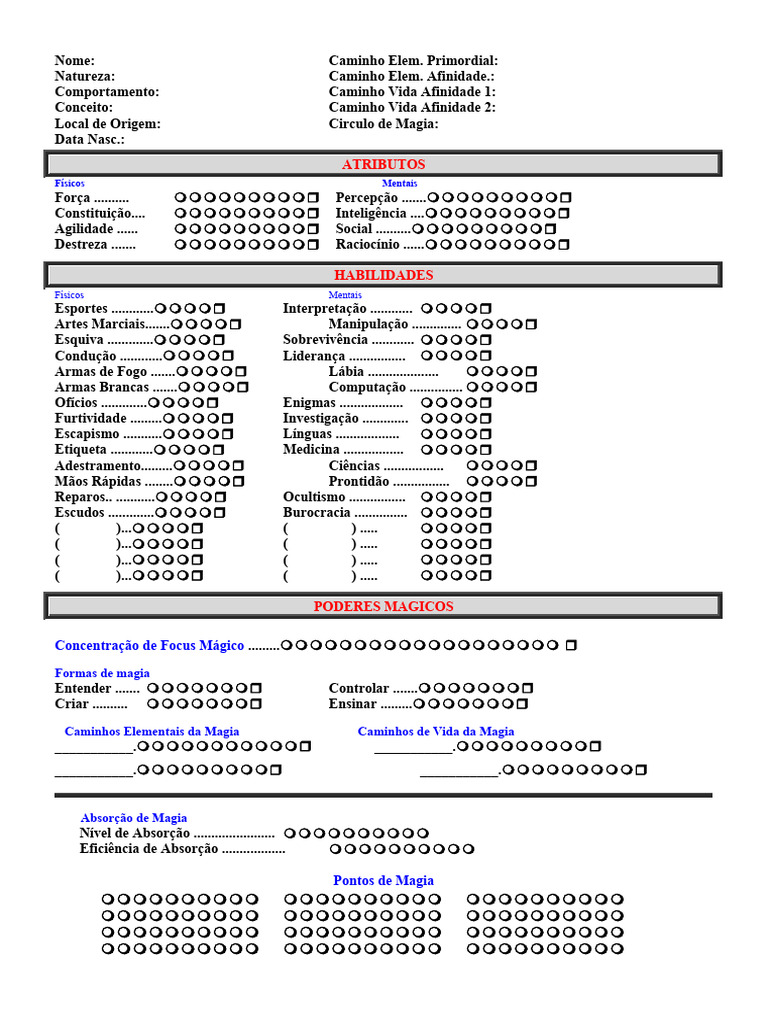 Nome:
Natureza:
Comportamento:
Conceito:
Local de Origem:
Data Nasc.:

Caminho Elem. Primordial:
Caminho Elem. Afinidade.:
Caminho Vida Afinidade 1:
Caminho Vida Afinidade 2:
Circulo de Magia:

ATRIBUTOS

Físicos
Força ..........
Constituição....
Agilidade ......
Destreza .......

Mentais
Percepção .......
Inteligência ....
Social ..........
Raciocínio ......

HABILIDADES

Físicos
Esportes ............
Artes Marciais.......
Esquiva .............
Condução ............
Armas de Fogo .......
Armas Brancas .......
Ofícios .............
Furtividade .........
Escapismo ...........
Etiqueta ............
Adestramento.........
Mãos Rápidas ........
Reparos.. ...........
Escudos .............
( )...
( )...
( )...
( )...

Mentais
Interpretação ............
Manipulação ..............
Sobrevivência ............
Liderança ................
Lábia ....................
Computação ...............
Enigmas ..................
Investigação .............
Línguas ..................
Medicina .................
Ciências .................
Prontidão ................
Ocultismo ................
Burocracia ...............
( ) .....
( ) .....
( ) .....
( ) .....

PODERES MAGICOS

Concentração de Focus Mágico .........

Formas de magia
Entender .......
Criar ..........
Controlar .......
Ensinar .........

Caminhos Elementais da Magia
___________.
___________.

Caminhos de Vida da Magia
___________.
___________.

Absorção de Magia
Nível de Absorção .......................
Eficiência de Absorção ..................

Pontos de Magia